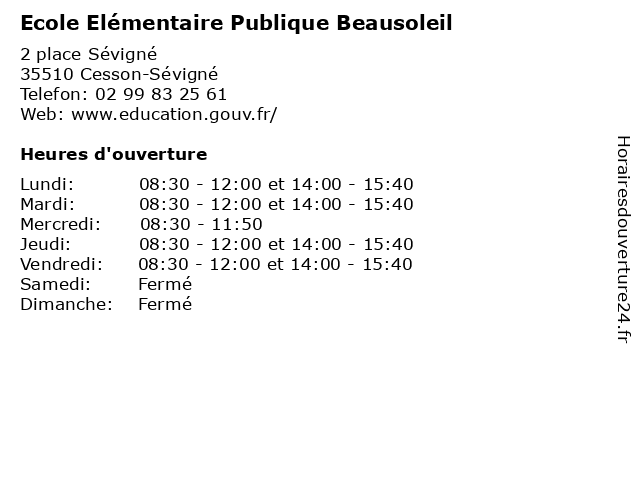 Ecole Elémentaire Publique Beausoleil

2 place Sévigné
35510 Cesson-Sévigné
Telefon: 02 99 83 25 61
Web: www.education.gouv.fr/

Heures d'ouverture

Lundi: 08:30 - 12:00 et 14:00 - 15:40
Mardi: 08:30 - 12:00 et 14:00 - 15:40
Mercredi: 08:30 - 11:50
Jeudi: 08:30 - 12:00 et 14:00 - 15:40
Vendredi: 08:30 - 12:00 et 14:00 - 15:40
Samedi: Fermé
Dimanche: Fermé

Horairesdouverture24.fr